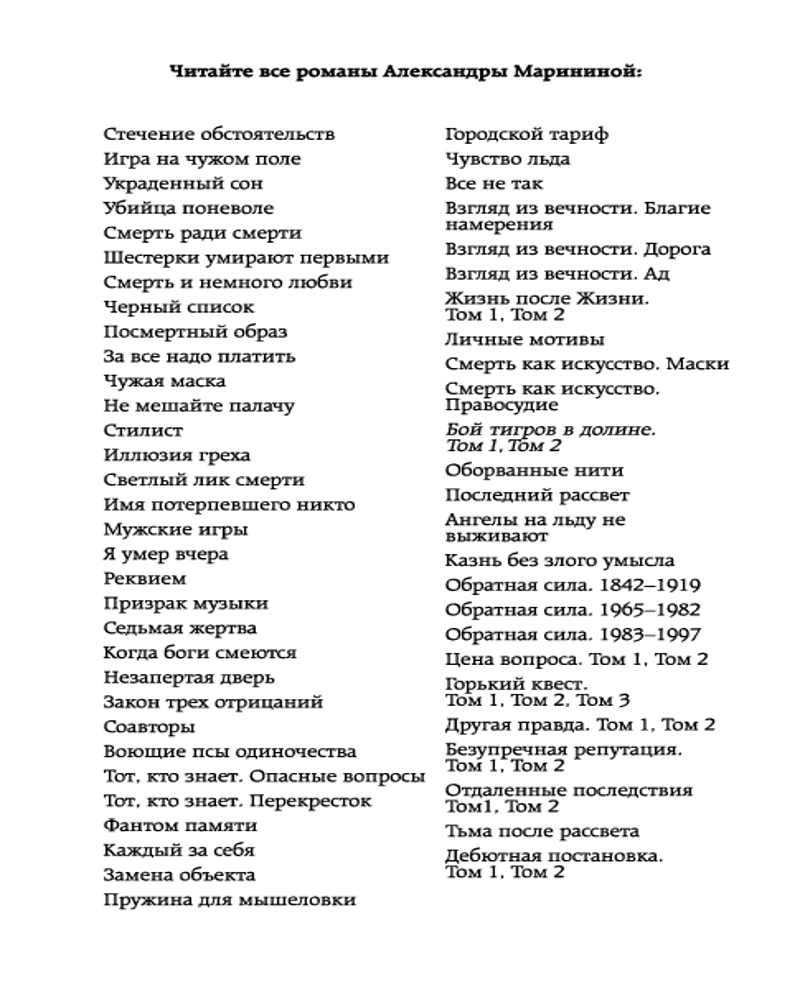 Читайте все романы Александры Марининой:

Стечение обстоятельств
Игра на чужом поле
Украденный сон
Убийца поневоле
Смерть ради смерти
Шестерки умирают первыми
Смерть и немного любви
Черный список
Посмертный образ
За все надо платить
Чужая маска
Не мешайте палачу
Стилист
Иллюзия греха
Светлый лик смерти
Имя потерпевшего никто
Мужские игры
Я умер вчера
Реквием
Призрак музыки
Седьмая жертва
Когда боги смеются
Незапертая дверь
Закон трех отрицаний
Соавторы
Воющие псы одиночества
Тот, кто знает. Опасные вопросы
Тот, кто знает. Перекресток
Фантом памяти
Каждый за себя
Замена объекта
Пружина для мышеловки

Городской тариф
Чувство льда
Все не так
Взгляд из вечности. Благие намерения
Взгляд из вечности. Дорога
Взгляд из вечности. Ад
Жизнь после Жизни. Том 1, Том 2
Личные мотивы
Смерть как искусство. Маски
Смерть как искусство. Правосудие
Бой тигров в долине. Том 1, Том 2
Оборванные нити
Последний рассвет
Ангелы на льду не выживают
Казнь без злого умысла
Обратная сила. 1842–1919
Обратная сила. 1965–1982
Обратная сила. 1983–1997
Цена вопроса. Том 1, Том 2
Горький квест. Том 1, Том 2, Том 3
Другая правда. Том 1, Том 2
Безупречная репутация. Том 1, Том 2
Отдаленные последствия Том1, Том 2
Тьма после рассвета
Дебютная постановка. Том 1, Том 2